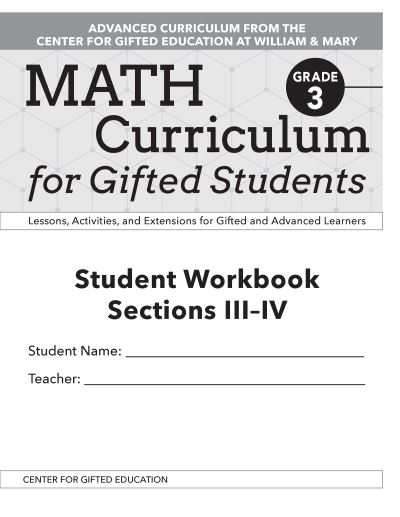 ADVANCED CURRICULUM FROM THE CENTER FOR GIFTED EDUCATION AT WILLIAM & MARY

MATH Curriculum for Gifted Students

GRADE 3

Lessons, Activities, and Extensions for Gifted and Advanced Learners

Student Workbook Sections III–IV

Student Name: ______________________________

Teacher: ______________________________

CENTER FOR GIFTED EDUCATION